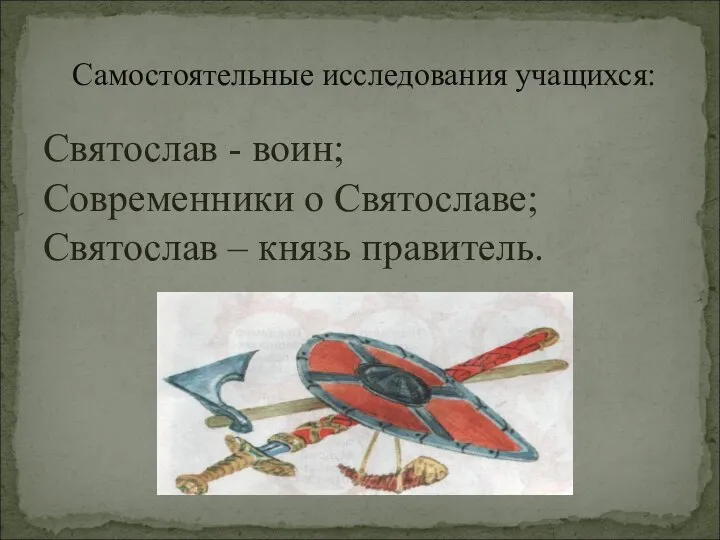 Самостоятельные исследования учащихся:

Святослав - воин;
Современники о Святославе;
Святослав – князь правитель.